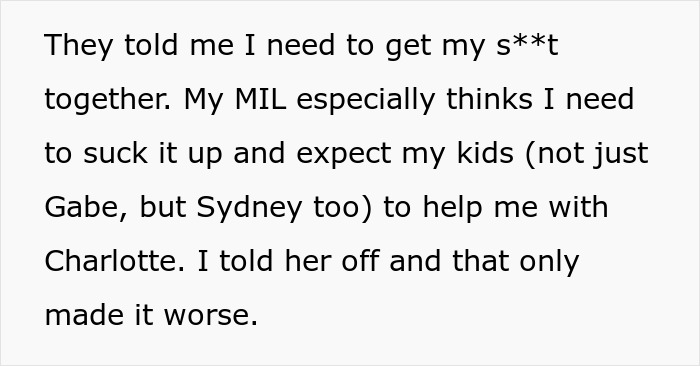 They told me I need to get my s**t together. My MIL especially thinks I need to suck it up and expect my kids (not just Gabe, but Sydney too) to help me with Charlotte. I told her off and that only made it worse.